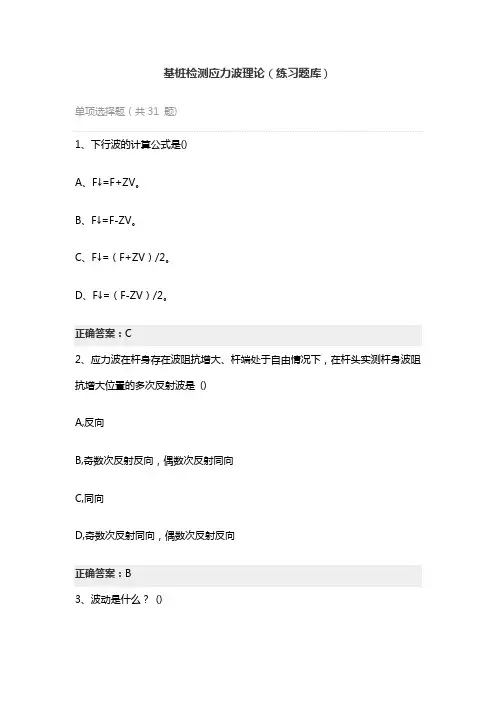 基桩检测应力波理论（练习题库）

单项选择题（共 31 题）

1、下行波的计算公式是()

A、F↓=F+ZV。

B、F↓=F-ZV。

C、F↓=（F+ZV）/2。

D、F↓=（F-ZV）/2。

正确答案：C

2、应力波在杆身存在波阻抗增大、杆端处于自由情况下，在杆头实测杆身波阻抗增大位置的多次反射波是 ()

A,反向

B,奇数次反射反向，偶数次反射同向

C,同向

D,奇数次反射同向，偶数次反射反向

正确答案：B

3、波动是什么？ ()